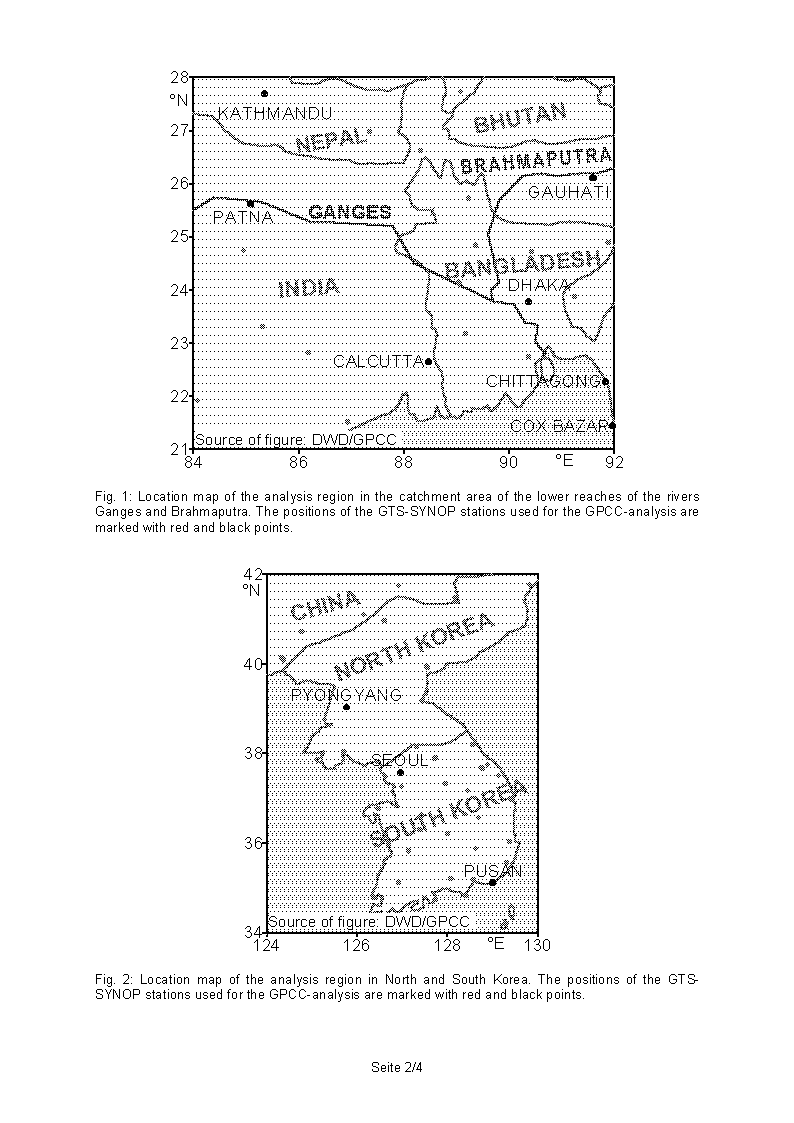 28
°N
27
26
25
24
23
22
21

KATHMANDU
NEPAL
BHUTAN
BRAHMAPUTRA
GAUHATI
PATNA
GANGES
BANGLADESH
INDIA
DHAKA
CALCUTTA
CHITTAGONG
COX BAZAR
Source of figure: DWD/GPCC

84 86 88 90 °E 92

Fig. 1: Location map of the analysis region in the catchment area of the lower reaches of the rivers Ganges and Brahmaputra. The positions of the GTS-SYNOP stations used for the GPCC-analysis are marked with red and black points.

42
°N
40
38
36
34

CHINA
NORTH KOREA
PYONGYANG
SEOUL
SOUTH KOREA
PUSAN
Source of figure: DWD/GPCC

124 126 128 °E 130

Fig. 2: Location map of the analysis region in North and South Korea. The positions of the GTS-SYNOP stations used for the GPCC-analysis are marked with red and black points.

Seite 2/4